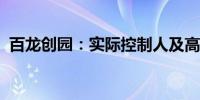 百龙创园：实际控制人及高